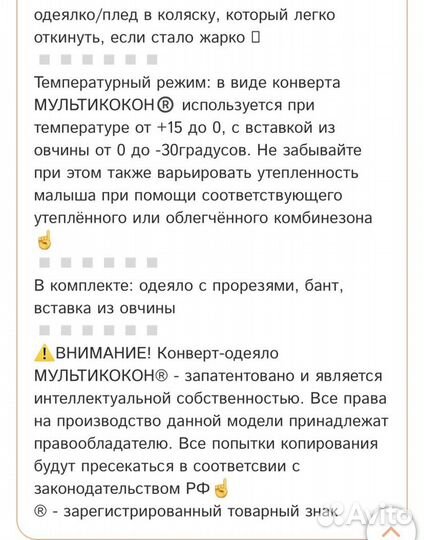 одеялко/плед в коляску, который легко откинуть, если стало жарко 

Температурный режим: в виде конверта МУЛЬТИКОКОН® используется при температуре от +15 до 0, с вставкой из овчины от 0 до -30градусов. Не забывайте при этом также варьировать утепленность малыша при помощи соответствующего утеплённого или облегчённого комбинезона ☝

В комплекте: одеяло с прорезями, бант, вставка из овчины

⚠ВНИМАНИЕ! Конверт-одеяло МУЛЬТИКОКОН® - запатентовано и является интеллектуальной собственностью. Все права на производство данной модели принадлежат правообладателю. Все попытки копирования будут пресекаться в соответсвии с законодательством РФ☝
® - зарегистрированный товарный знак

Avito